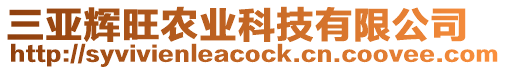 三亚辉旺农业科技有限公司
http://syvivienleacock.cn.coovee.com